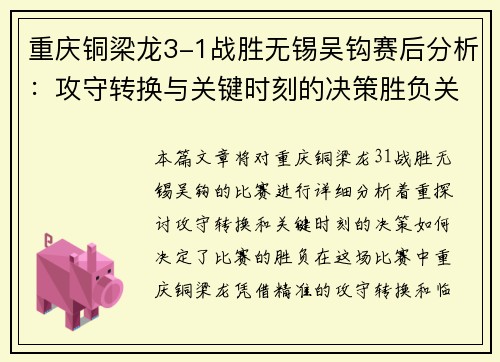 重庆铜梁龙3-1战胜无锡吴钩赛后分析：攻守转换与关键时刻的决策胜负关

本篇文章将对重庆铜梁龙31战胜无锡吴钩的比赛进行详细分析着重探讨攻守转换和关键时刻的决策如何决定了比赛的胜负在这场比赛中重庆铜梁龙凭借精准的攻守转换和临